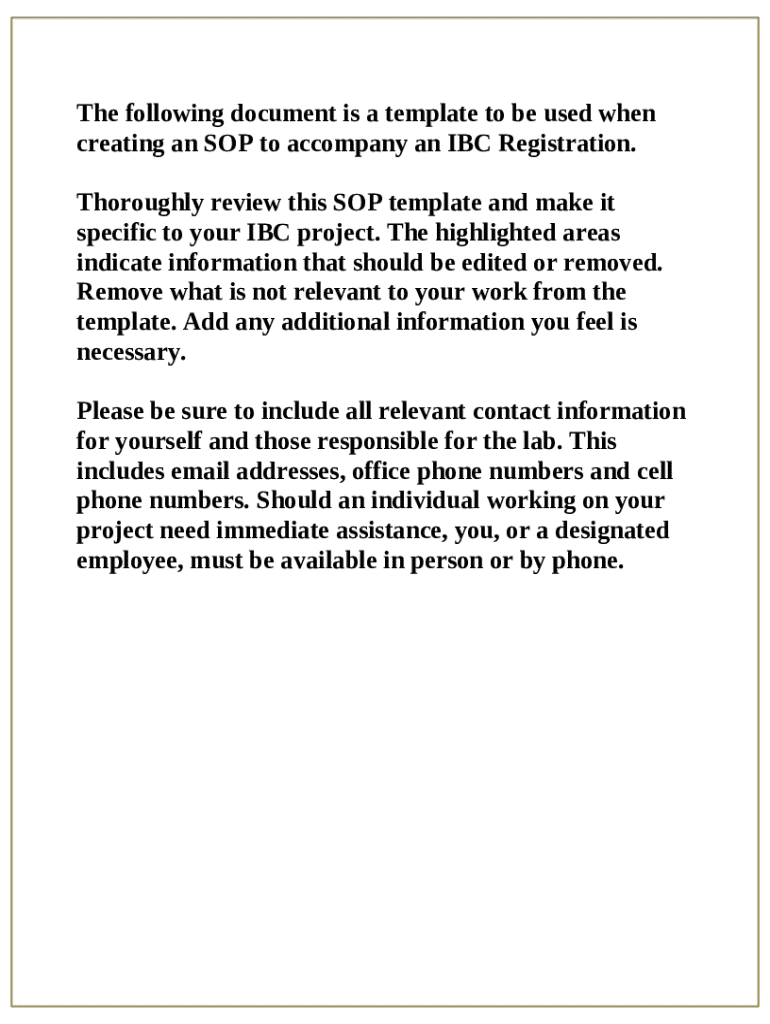 The following document is a template to be used when creating an SOP to accompany an IBC Registration.

Thoroughly review this SOP template and make it specific to your IBC project. The highlighted areas indicate information that should be edited or removed. Remove what is not relevant to your work from the template. Add any additional information you feel is necessary.

Please be sure to include all relevant contact information for yourself and those responsible for the lab. This includes email addresses, office phone numbers and cell phone numbers. Should an individual working on your project need immediate assistance, you, or a designated employee, must be available in person or by phone.